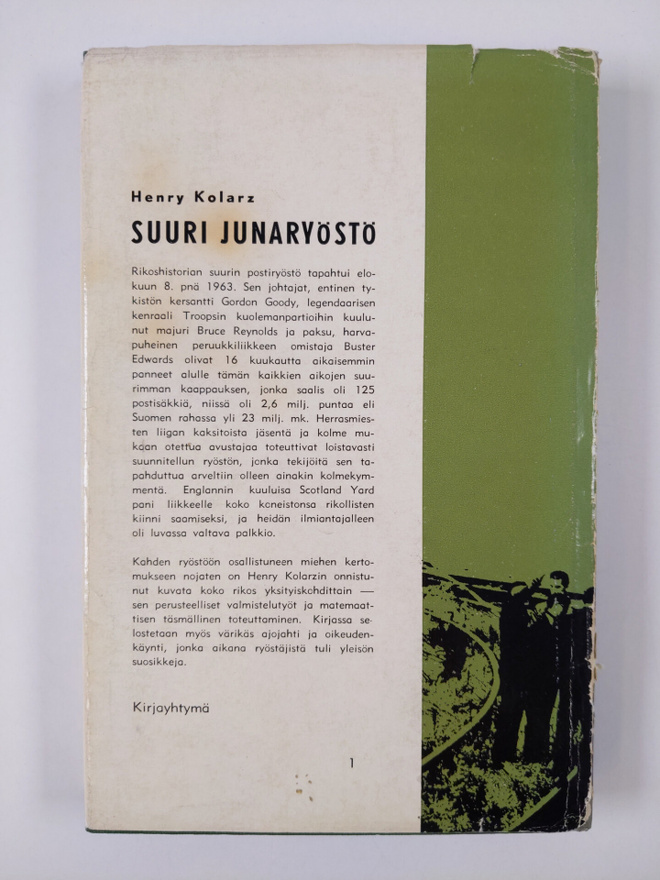 Henry Kolarz

SUURI JUNARYÖSTÖ

Rikoshistorian suurin postiryöstö tapahtui elokuun 8. pnä 1963. Sen johtajat, entinen tykistön kersantti Gordon Goody, legendaarisen kenraali Troopsin kuolemanpartioihin kuulunut majuri Bruce Reynolds ja paksu, harvapuheinen peruukkiliikkeen omistaja Buster Edwards olivat 16 kuukautta aikaisemmin panneet alulle tämän kaikkien aikojen suurimman kaappauksen, jonka saalis oli 125 postisäkkiä, niissä oli 2,6 milj. puntaa eli Suomen rahassa yli 23 milj. mk. Herrasmiesten liigan kaksitoista jäsentä ja kolme mukaan otettua avustajaa toteuttivat loistavasti suunnitellun ryöstön, jonka tekijöitä sen tapahduttua arveltiin olleen ainakin kolmekymmentä. Englannin kuuluisa Scotland Yard pani liikkeelle koko koneistonsa rikollisten kiinni saamiseksi, ja heidän ilmiantajalleen oli luvassa valtava palkkio.

Kahden ryöstöön osallistuneen miehen kertomukseen nojaten on Henry Kolarzin onnistunut kuvata koko rikos yksityiskohdittain — sen perusteelliset valmistelutyöt ja matemaattisen täsmällinen toteuttaminen. Kirjassa selostetaan myös värikäs ajojahti ja oikeudenkäynti, jonka aikana ryöstäjistä tuli yleisön suosikkeja.

Kirjayhtymä

1